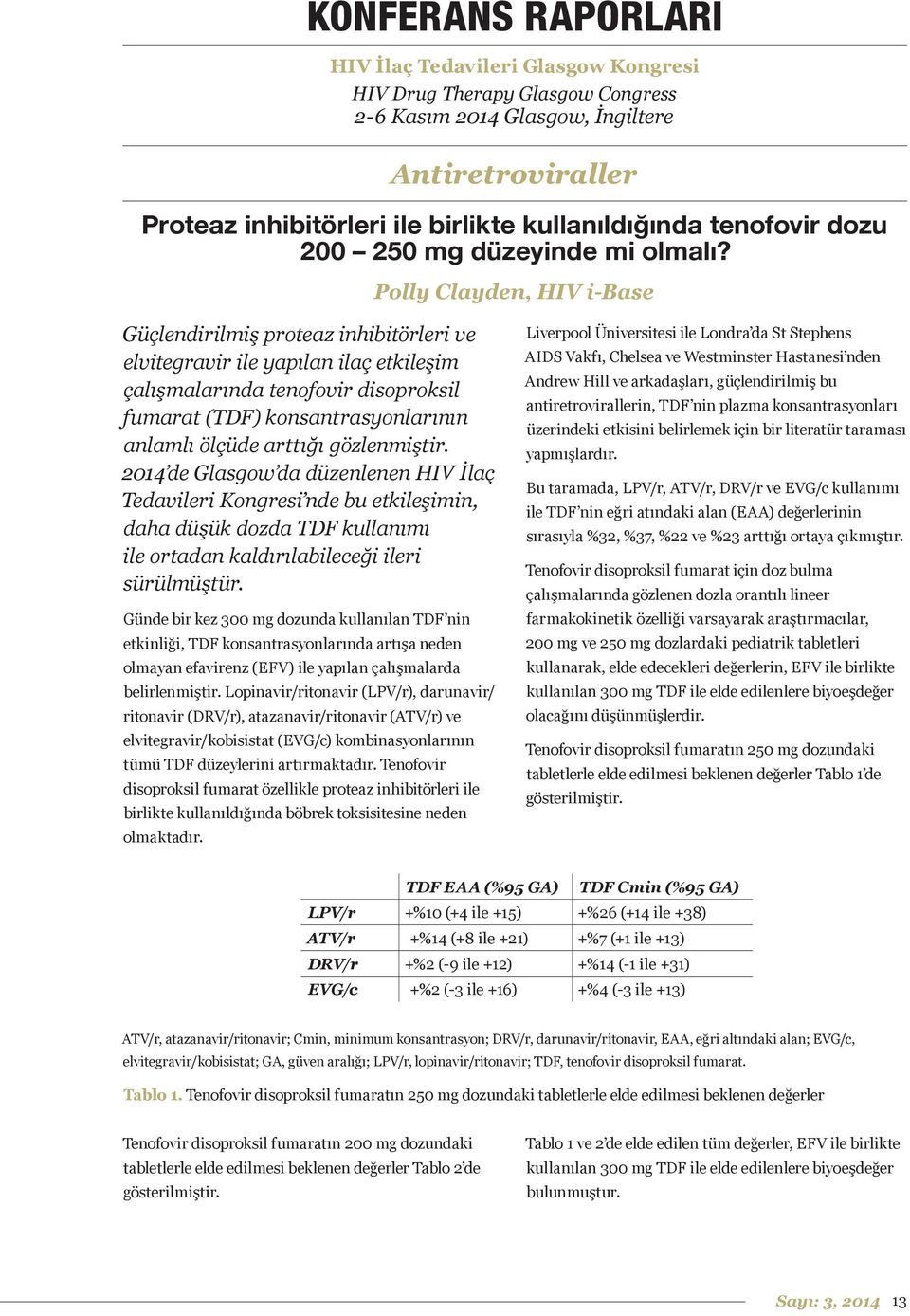 KONFERANS RAPORLARI

HIV İlaç Tedavileri Glasgow Kongresi

HIV Drug Therapy Glasgow Congress

2-6 Kasım 2014 Glasgow, İngiltere

Antiretroviraller

Proteaz inhibitörleri ile birlikte kullanıldığında tenofovir dozu 200 – 250 mg düzeyinde mi olmalı?

Polly Clayden, HIV i-Base

Güçlendirilmiş proteaz inhibitörleri ve elvitegravir ile yapılan ilaç etkileşim çalışmalarında tenofovir disoproksil fumarat (TDF) konsantrasyonlarının anlamlı ölçüde arttığı gözlenmiştir. 2014'de Glasgow'da düzenlenen HIV İlaç Tedavileri Kongresi'nde bu etkileşimin, daha düşük dozda TDF kullanımı ile ortadan kaldırılabileceği ileri sürülmüştür.

Günde bir kez 300 mg dozunda kullanılan TDF'nin etkinliği, TDF konsantrasyonlarında artışa neden olmayan efavirenz (EFV) ile yapılan çalışmalarda belirlenmiştir. Lopinavir/ritonavir (LPV/r), darunavir/ritonavir (DRV/r), atazanavir/ritonavir (ATV/r) ve elvitegravir/kobisistat (EVG/c) kombinasyonlarının tümü TDF düzeylerini artırmaktadır. Tenofovir disoproksil fumarat özellikle proteaz inhibitörleri ile birlikte kullanıldığında böbrek toksisitesine neden olmaktadır.

Liverpool Üniversitesi ile Londra'da St Stephens AIDS Vakfı, Chelsea ve Westminster Hastanesi'nden Andrew Hill ve arkadaşları, güçlendirilmiş bu antiretrovirallerin, TDF'nin plazma konsantrasyonları üzerindeki etkisini belirlemek için bir literatür taraması yapmışlardır.

Bu taramada, LPV/r, ATV/r, DRV/r ve EVG/c kullanımı ile TDF'nin eğri atındaki alan (EAA) değerlerinin sırasıyla %32, %37, %22 ve %23 arttığı ortaya çıkmıştır.

Tenofovir disoproksil fumarat için doz bulma çalışmalarında gözlenen dozla orantılı lineer farmakokinetik özelliği varsayarak araştırmacılar, 200 mg ve 250 mg dozlardaki pediatrik tabletleri kullanarak, elde edecekleri değerlerin, EFV ile birlikte kullanılan 300 mg TDF ile elde edilenlere biyoeşdeğer olacağını düşünmüşlerdir.

Tenofovir disoproksil fumaratın 250 mg dozundaki tabletlerle elde edilmesi beklenen değerler Tablo 1'de gösterilmiştir.

| | TDF EAA (%95 GA) | TDF Cmin (%95 GA) |
|---|---|---|
| LPV/r | +%10 (+4 ile +15) | +%26 (+14 ile +38) |
| ATV/r | +%14 (+8 ile +21) | +%7 (+1 ile +13) |
| DRV/r | +%2 (-9 ile +12) | +%14 (-1 ile +31) |
| EVG/c | +%2 (-3 ile +16) | +%4 (-3 ile +13) |

ATV/r, atazanavir/ritonavir; Cmin, minimum konsantrasyon; DRV/r, darunavir/ritonavir, EAA, eğri altındaki alan; EVG/c, elvitegravir/kobisistat; GA, güven aralığı; LPV/r, lopinavir/ritonavir; TDF, tenofovir disoproksil fumarat.

Tablo 1. Tenofovir disoproksil fumaratın 250 mg dozundaki tabletlerle elde edilmesi beklenen değerler

Tenofovir disoproksil fumaratın 200 mg dozundaki tabletlerle elde edilmesi beklenen değerler Tablo 2'de gösterilmiştir.

Tablo 1 ve 2'de elde edilen tüm değerler, EFV ile birlikte kullanılan 300 mg TDF ile elde edilenlere biyoeşdeğer bulunmuştur.

Sayı: 3, 2014 13